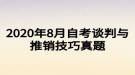 2020年8月自考谈判与推销技巧真题